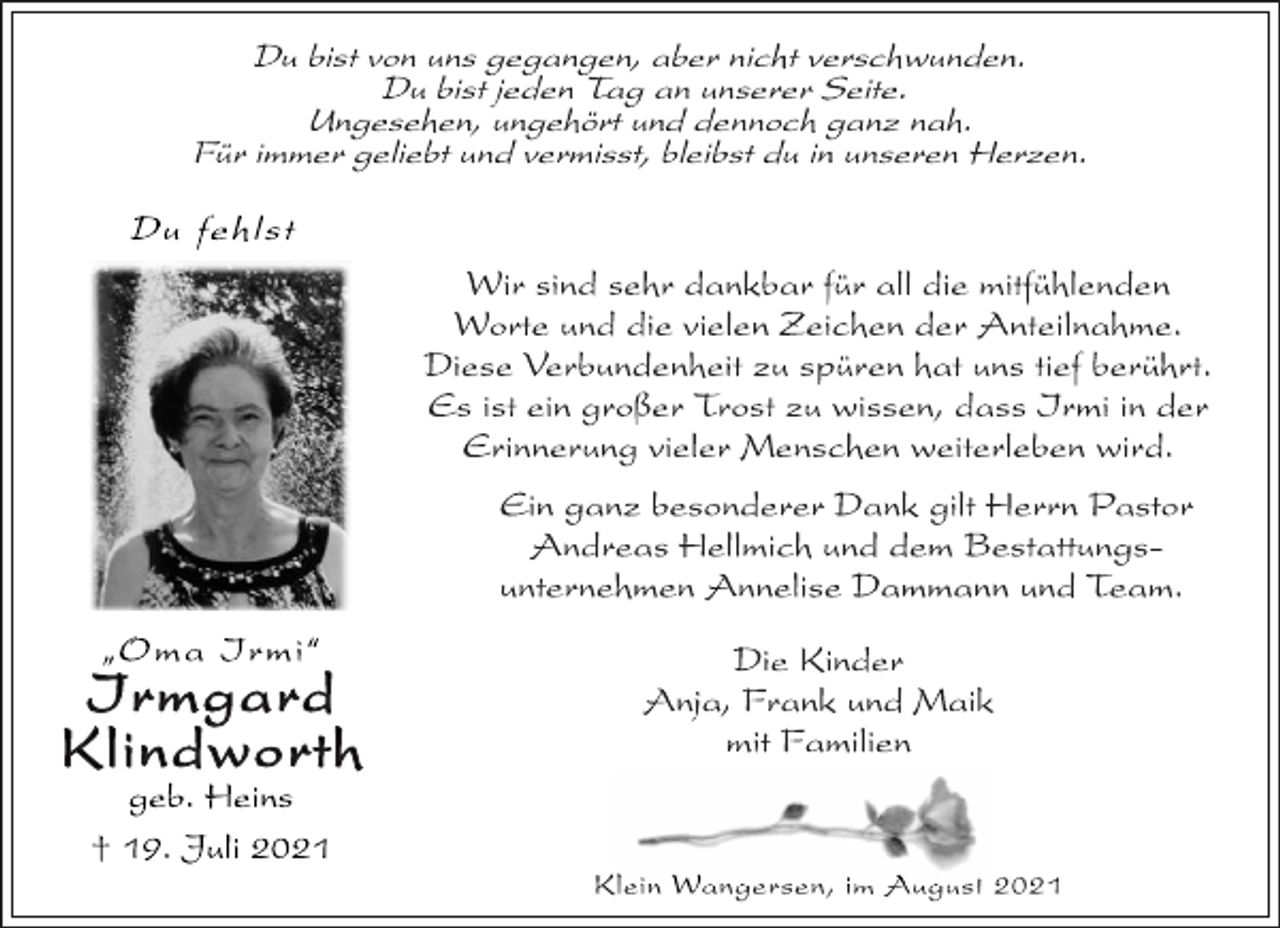 Du bist von uns gegangen, aber nicht verschwunden.
Du bist jeden Tag an unserer Seite.
Ungesehen, ungehört und dennoch ganz nah.
Für immer geliebt und vermisst, bleibst du in unseren Herzen.

Du fehlst

„Oma Irmi"
Irmgard Klindworth
geb. Heins
† 19. Juli 2021

Wir sind sehr dankbar für all die mitfühlenden Worte und die vielen Zeichen der Anteilnahme. Diese Verbundenheit zu spüren hat uns tief berührt. Es ist ein großer Trost zu wissen, dass Irmi in der Erinnerung vieler Menschen weiterleben wird.

Ein ganz besonderer Dank gilt Herrn Pastor Andreas Hellmich und dem Bestattungsunternehmen Annelise Dammann und Team.

Die Kinder
Anja, Frank und Maik
mit Familien

Klein Wangersen, im August 2021